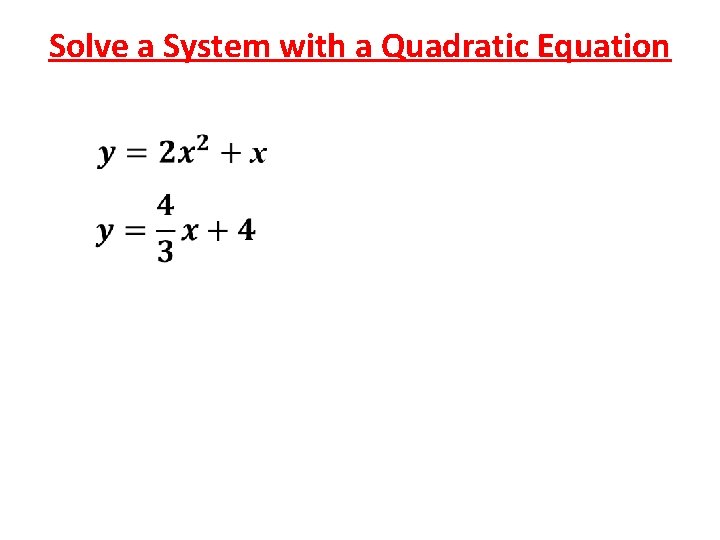 Solve a System with a Quadratic Equation

$y = 2x^2 + x$

$y = \frac{4}{3}x + 4$